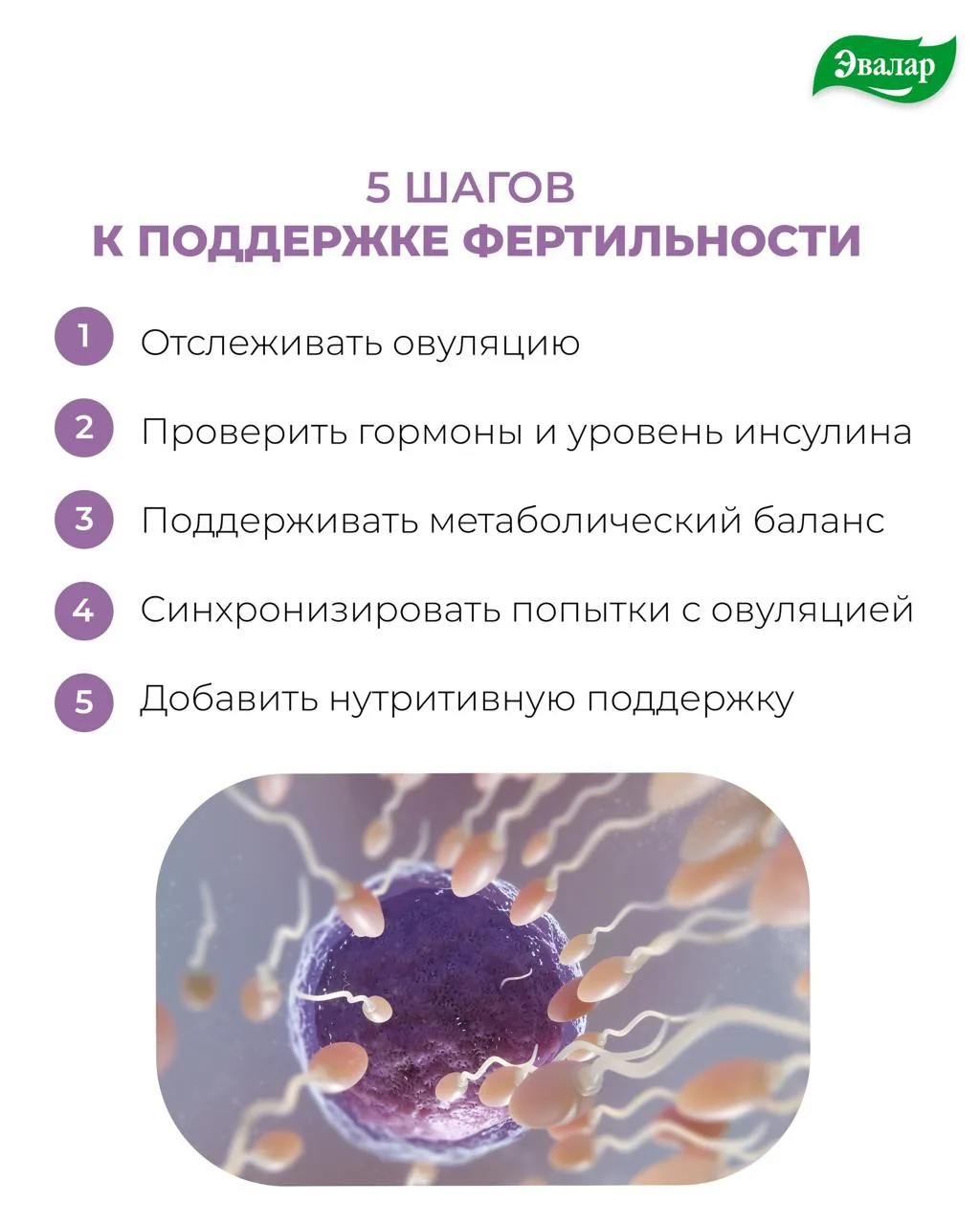 Эвалар

5 ШАГОВ
К ПОДДЕРЖКЕ ФЕРТИЛЬНОСТИ

1 Отслеживать овуляцию

2 Проверить гормоны и уровень инсулина

3 Поддерживать метаболический баланс

4 Синхронизировать попытки с овуляцией

5 Добавить нутритивную поддержку